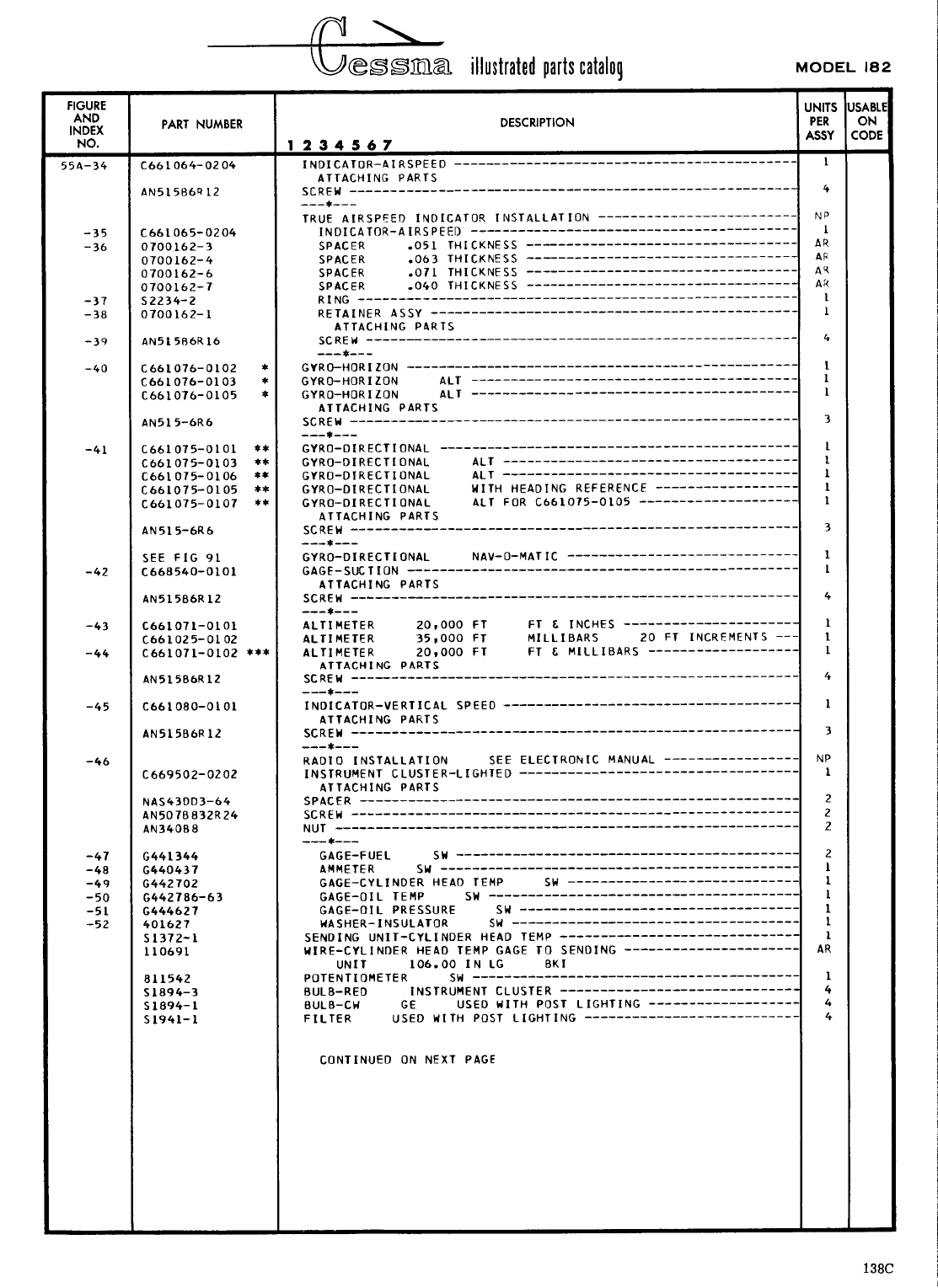 Cessna illustrated parts catalog

MODEL 182

| FIGURE AND INDEX NO. | PART NUMBER | DESCRIPTION 1 2 3 4 5 6 7 | UNITS PER ASSY | USABLE ON CODE |
|---|---|---|---|---|
| 55A-34 | C661064-0204 | INDICATOR-AIRSPEED | 1 | |
| | | ATTACHING PARTS | | |
| | AN515B6R12 | SCREW | 4 | |
| | | ---*--- | | |
| | | TRUE AIRSPEED INDICATOR INSTALLATION | NP | |
| -35 | C661065-0204 | INDICATOR-AIRSPEED | 1 | |
| -36 | 0700162-3 | SPACER .051 THICKNESS | AR | |
| | 0700162-4 | SPACER .063 THICKNESS | AR | |
| | 0700162-6 | SPACER .071 THICKNESS | AR | |
| | 0700162-7 | SPACER .040 THICKNESS | AR | |
| -37 | S2234-2 | RING | 1 | |
| -38 | 0700162-1 | RETAINER ASSY | 1 | |
| | | ATTACHING PARTS | | |
| -39 | AN515B6R16 | SCREW | 4 | |
| | | ---*--- | | |
| -40 | C661076-0102 * | GYRO-HORIZON | 1 | |
| | C661076-0103 * | GYRO-HORIZON ALT | 1 | |
| | C661076-0105 * | GYRO-HORIZON ALT | 1 | |
| | | ATTACHING PARTS | | |
| | AN515-6R6 | SCREW | 3 | |
| | | ---*--- | | |
| -41 | C661075-0101 ** | GYRO-DIRECTIONAL | 1 | |
| | C661075-0103 ** | GYRO-DIRECTIONAL ALT | 1 | |
| | C661075-0106 ** | GYRO-DIRECTIONAL ALT | 1 | |
| | C661075-0105 ** | GYRO-DIRECTIONAL WITH HEADING REFERENCE | 1 | |
| | C661075-0107 ** | GYRO-DIRECTIONAL ALT FOR C661075-0105 | 1 | |
| | | ATTACHING PARTS | | |
| | AN515-6R6 | SCREW | 3 | |
| | | ---*--- | | |
| | SEE FIG 91 | GYRO-DIRECTIONAL NAV-O-MATIC | 1 | |
| -42 | C668540-0101 | GAGE-SUCTION | 1 | |
| | | ATTACHING PARTS | | |
| | AN515B6R12 | SCREW | 4 | |
| | | ---*--- | | |
| -43 | C661071-0101 | ALTIMETER 20,000 FT FT & INCHES | 1 | |
| | C661025-0102 | ALTIMETER 35,000 FT MILLIBARS 20 FT INCREMENTS | 1 | |
| -44 | C661071-0102 *** | ALTIMETER 20,000 FT FT & MILLIBARS | 1 | |
| | | ATTACHING PARTS | | |
| | AN515B6R12 | SCREW | 4 | |
| | | ---*--- | | |
| -45 | C661080-0101 | INDICATOR-VERTICAL SPEED | 1 | |
| | | ATTACHING PARTS | | |
| | AN515B6R12 | SCREW | 3 | |
| | | ---*--- | | |
| -46 | | RADIO INSTALLATION SEE ELECTRONIC MANUAL | NP | |
| | C669502-0202 | INSTRUMENT CLUSTER-LIGHTED | 1 | |
| | | ATTACHING PARTS | | |
| | NAS43DD3-64 | SPACER | 2 | |
| | AN507B832R24 | SCREW | 2 | |
| | AN340B8 | NUT | 2 | |
| | | ---*--- | | |
| -47 | G441344 | GAGE-FUEL SW | 2 | |
| -48 | G440437 | AMMETER SW | 1 | |
| -49 | G442702 | GAGE-CYLINDER HEAD TEMP SW | 1 | |
| -50 | G442786-63 | GAGE-OIL TEMP SW | 1 | |
| -51 | G444627 | GAGE-OIL PRESSURE SW | 1 | |
| -52 | 401627 | WASHER-INSULATOR SW | 1 | |
| | S1372-1 | SENDING UNIT-CYLINDER HEAD TEMP | 1 | |
| | 110691 | WIRE-CYLINDER HEAD TEMP GAGE TO SENDING UNIT 106.00 IN LG BKI | AR | |
| | 811542 | POTENTIOMETER SW | 1 | |
| | S1894-3 | BULB-RED INSTRUMENT CLUSTER | 4 | |
| | S1894-1 | BULB-CW GE USED WITH POST LIGHTING | 4 | |
| | S1941-1 | FILTER USED WITH POST LIGHTING | 4 | |
| | | CONTINUED ON NEXT PAGE | | |

138C